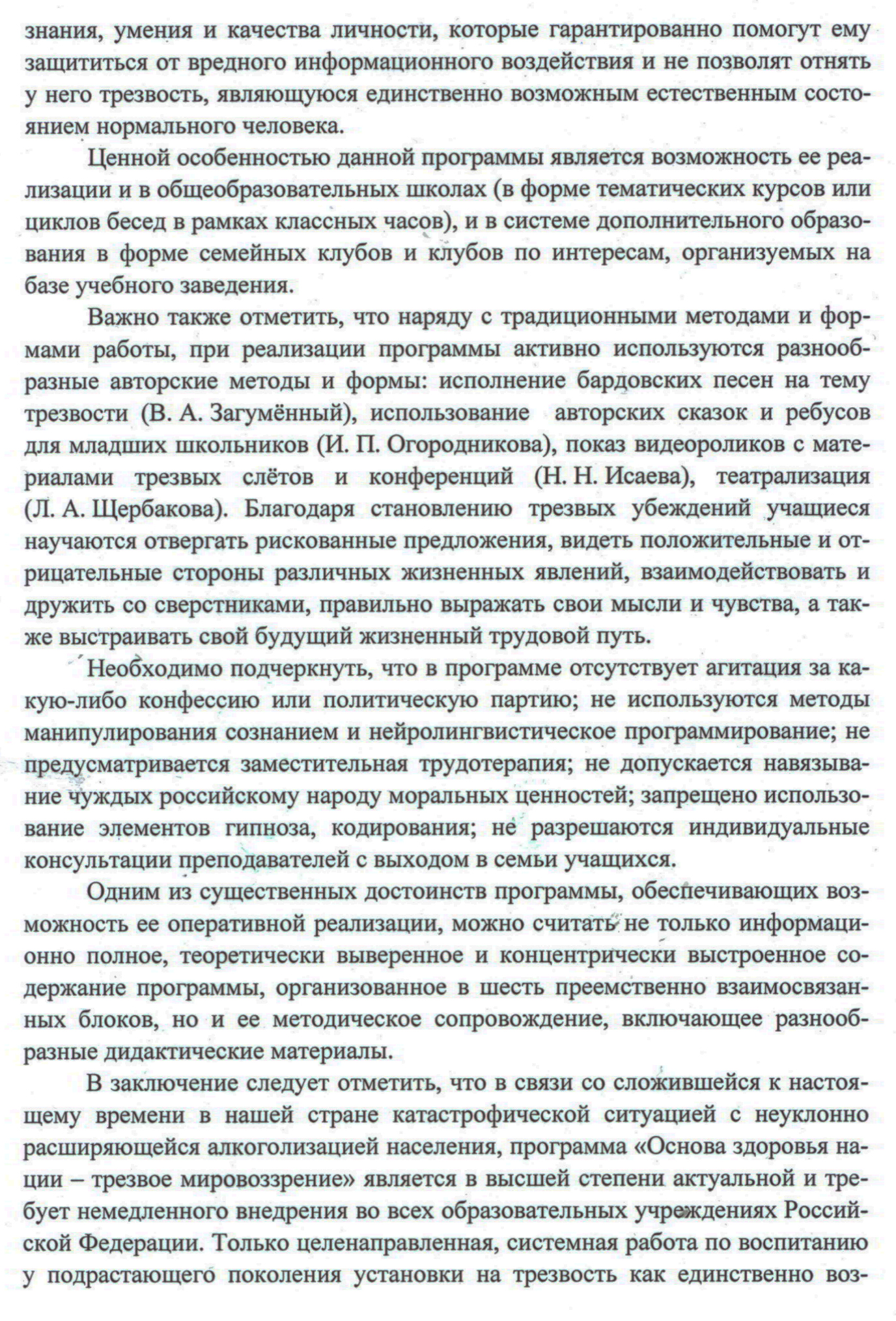 знания, умения и качества личности, которые гарантированно помогут ему защититься от вредного информационного воздействия и не позволят отнять у него трезвость, являющуюся единственно возможным естественным состоянием нормального человека.

Ценной особенностью данной программы является возможность ее реализации и в общеобразовательных школах (в форме тематических курсов или циклов бесед в рамках классных часов), и в системе дополнительного образования в форме семейных клубов и клубов по интересам, организуемых на базе учебного заведения.

Важно также отметить, что наряду с традиционными методами и формами работы, при реализации программы активно используются разнообразные авторские методы и формы: исполнение бардовских песен на тему трезвости (В. А. Загумённый), использование авторских сказок и ребусов для младших школьников (И. П. Огородникова), показ видеороликов с материалами трезвых слётов и конференций (Н. Н. Исаева), театрализация (Л. А. Щербакова). Благодаря становлению трезвых убеждений учащиеся научаются отвергать рискованные предложения, видеть положительные и отрицательные стороны различных жизненных явлений, взаимодействовать и дружить со сверстниками, правильно выражать свои мысли и чувства, а также выстраивать свой будущий жизненный трудовой путь.

Необходимо подчеркнуть, что в программе отсутствует агитация за какую-либо конфессию или политическую партию; не используются методы манипулирования сознанием и нейролингвистическое программирование; не предусматривается заместительная трудотерапия; не допускается навязывание чуждых российскому народу моральных ценностей; запрещено использование элементов гипноза, кодирования; не разрешаются индивидуальные консультации преподавателей с выходом в семьи учащихся.

Одним из существенных достоинств программы, обеспечивающих возможность ее оперативной реализации, можно считать не только информационно полное, теоретически выверенное и концентрически выстроенное содержание программы, организованное в шесть преемственно взаимосвязанных блоков, но и ее методическое сопровождение, включающее разнообразные дидактические материалы.

В заключение следует отметить, что в связи со сложившейся к настоящему времени в нашей стране катастрофической ситуацией с неуклонно расширяющейся алкоголизацией населения, программа «Основа здоровья нации – трезвое мировоззрение» является в высшей степени актуальной и требует немедленного внедрения во всех образовательных учреждениях Российской Федерации. Только целенаправленная, системная работа по воспитанию у подрастающего поколения установки на трезвость как единственно воз-